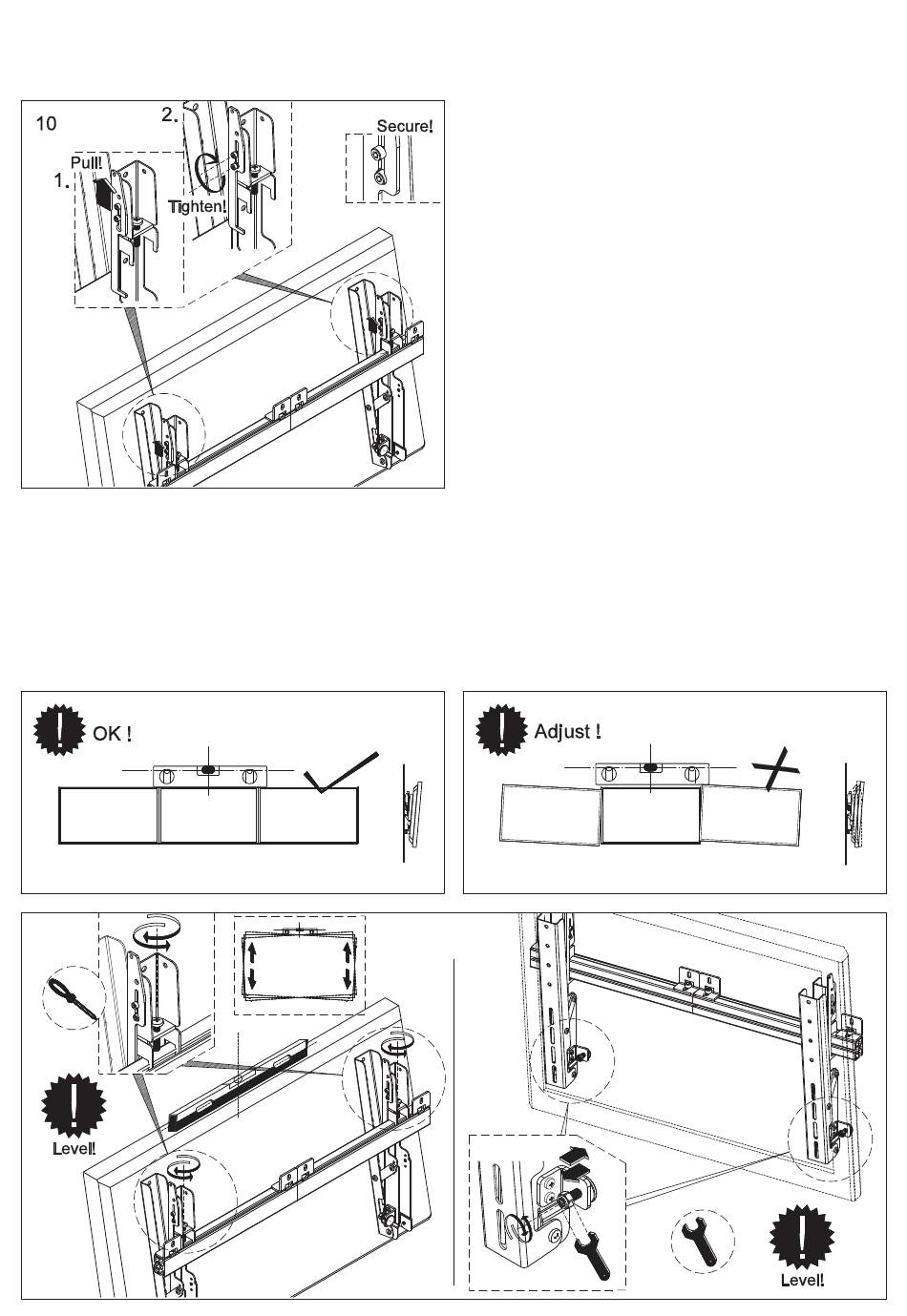 10

2.

Secure!

Pull!

1.

Tighten!

OK !

Adjust !

Level!

Level!